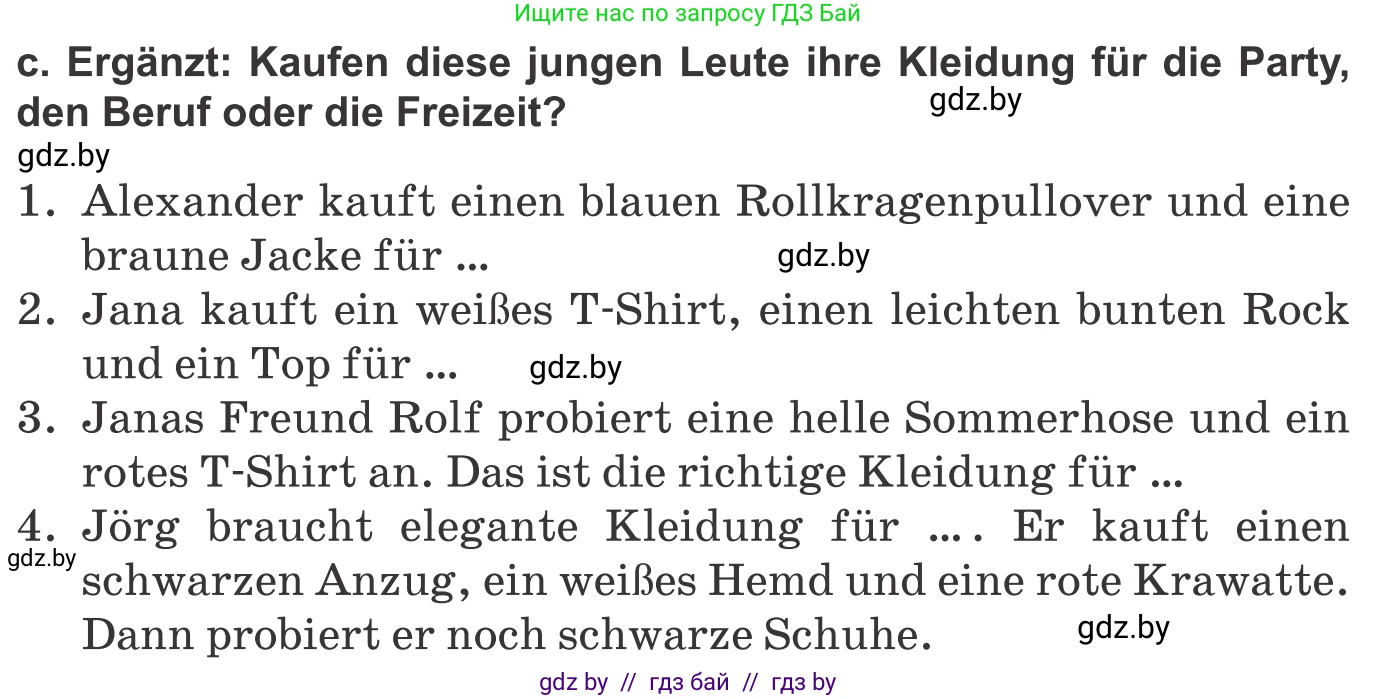 Ищите нас по запросу ГДЗ Бай

c. Ergänzt: Kaufen diese jungen Leute ihre Kleidung für die Party, den Beruf oder die Freizeit?

gdz.by

gdz.by

1. Alexander kauft einen blauen Rollkragenpullover und eine braune Jacke für ...

gdz.by

2. Jana kauft ein weißes T-Shirt, einen leichten bunten Rock und ein Top für ...

gdz.by

3. Janas Freund Rolf probiert eine helle Sommerhose und ein rotes T-Shirt an. Das ist die richtige Kleidung für ...

4. Jörg braucht elegante Kleidung für .... Er kauft einen schwarzen Anzug, ein weißes Hemd und eine rote Krawatte. Dann probiert er noch schwarze Schuhe.

gdz.by

gdz.by

gdz by // гдз бай // гдз by